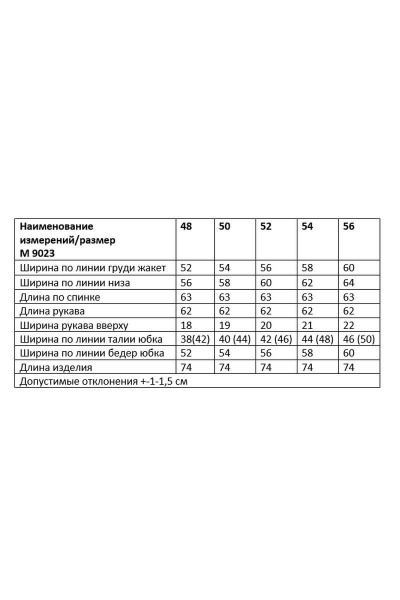 | Наименование измерений/размер М 9023 | 48 | 50 | 52 | 54 | 56 |
|---|---|---|---|---|---|
| Ширина по линии груди жакет | 52 | 54 | 56 | 58 | 60 |
| Ширина по линии низа | 56 | 58 | 60 | 62 | 64 |
| Длина по спинке | 63 | 63 | 63 | 63 | 63 |
| Длина рукава | 62 | 62 | 62 | 62 | 62 |
| Ширина рукава вверху | 18 | 19 | 20 | 21 | 22 |
| Ширина по линии талии юбка | 38(42) | 40 (44) | 42 (46) | 44 (48) | 46 (50) |
| Ширина по линии бедер юбка | 52 | 54 | 56 | 58 | 60 |
| Длина изделия | 74 | 74 | 74 | 74 | 74 |
| Допустимые отклонения +-1-1,5 см | | | | | |